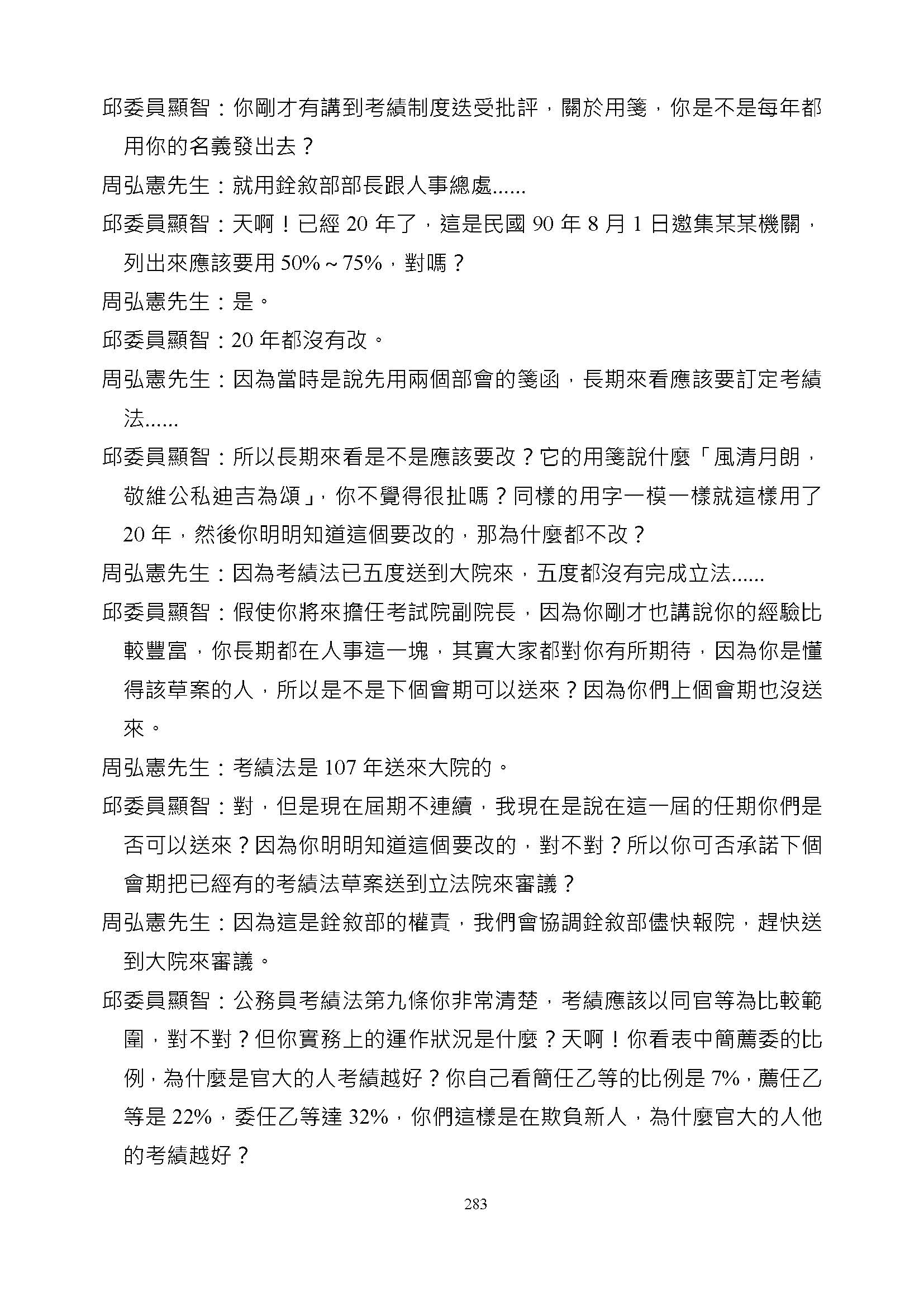 邱委員顯智：你剛才有講到考績制度迭受批評，關於用箋，你是不是每年都用你的名義發出去？

周弘憲先生：就用銓敘部部長跟人事總處......

邱委員顯智：天啊！已經 20 年了，這是民國 90 年 8 月 1 日邀集某某機關，列出來應該要用 50%～75%，對嗎？

周弘憲先生：是。

邱委員顯智：20 年都沒有改。

周弘憲先生：因為當時是說先用兩個部會的箋函，長期來看應該要訂定考績法......

邱委員顯智：所以長期來看是不是應該要改？它的用箋說什麼「風清月朗，敬維公私迪吉為頌」，你不覺得很扯嗎？同樣的用字一模一樣就這樣用了 20 年，然後你明明知道這個要改的，那為什麼都不改？

周弘憲先生：因為考績法已五度送到大院來，五度都沒有完成立法......

邱委員顯智：假使你將來擔任考試院副院長，因為你剛才也講說你的經驗比較豐富，你長期都在人事這一塊，其實大家都對你有所期待，因為你是懂得該草案的人，所以是不是下個會期可以送來？因為你們上個會期也沒送來。

周弘憲先生：考績法是 107 年送來大院的。

邱委員顯智：對，但是現在屆期不連續，我現在是說在這一屆的任期你們是否可以送來？因為你明明知道這個要改的，對不對？所以你可否承諾下個會期把已經有的考績法草案送到立法院來審議？

周弘憲先生：因為這是銓敘部的權責，我們會協調銓敘部儘快報院，趕快送到大院來審議。

邱委員顯智：公務員考績法第九條你非常清楚，考績應該以同官等為比較範圍，對不對？但你實務上的運作狀況是什麼？天啊！你看表中簡薦委的比例，為什麼是官大的人考績越好？你自己看簡任乙等的比例是 7%，薦任乙等是 22%，委任乙等達 32%，你們這樣是在欺負新人，為什麼官大的人他的考績越好？

283